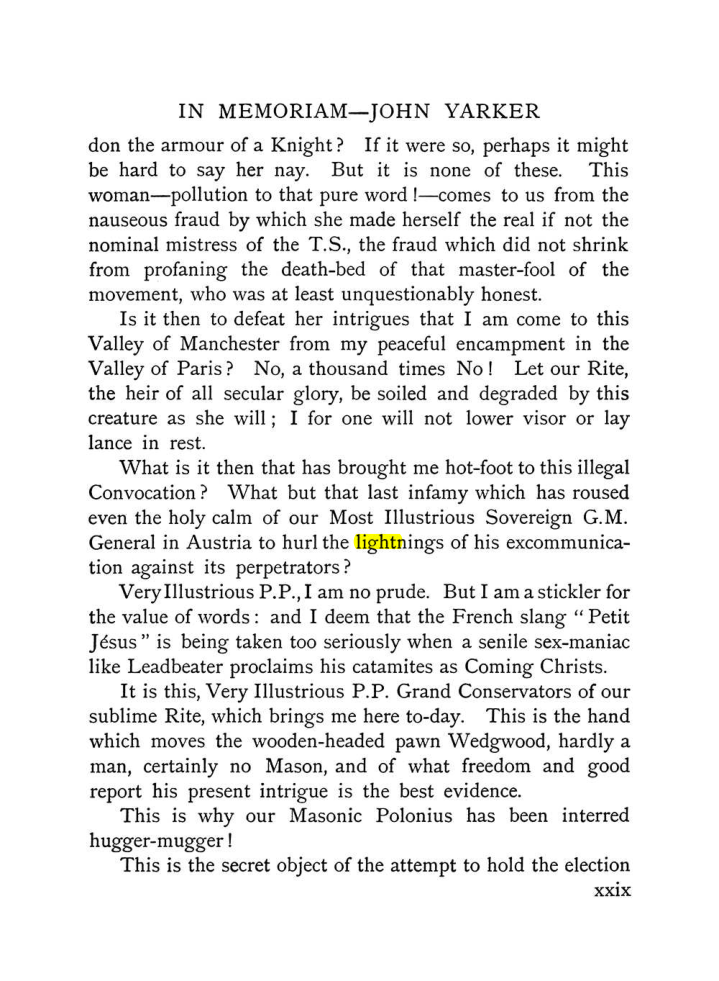 IN MEMORIAM—JOHN YARKER

don the armour of a Knight? If it were so, perhaps it might be hard to say her nay. But it is none of these. This woman—pollution to that pure word!—comes to us from the nauseous fraud by which she made herself the real if not the nominal mistress of the T.S., the fraud which did not shrink from profaning the death-bed of that master-fool of the movement, who was at least unquestionably honest.

Is it then to defeat her intrigues that I am come to this Valley of Manchester from my peaceful encampment in the Valley of Paris? No, a thousand times No! Let our Rite, the heir of all secular glory, be soiled and degraded by this creature as she will; I for one will not lower visor or lay lance in rest.

What is it then that has brought me hot-foot to this illegal Convocation? What but that last infamy which has roused even the holy calm of our Most Illustrious Sovereign G.M. General in Austria to hurl the lightnings of his excommunication against its perpetrators?

Very Illustrious P.P., I am no prude. But I am a stickler for the value of words: and I deem that the French slang "Petit Jésus" is being taken too seriously when a senile sex-maniac like Leadbeater proclaims his catamites as Coming Christs.

It is this, Very Illustrious P.P. Grand Conservators of our sublime Rite, which brings me here to-day. This is the hand which moves the wooden-headed pawn Wedgwood, hardly a man, certainly no Mason, and of what freedom and good report his present intrigue is the best evidence.

This is why our Masonic Polonius has been interred hugger-mugger!

This is the secret object of the attempt to hold the election

xxix